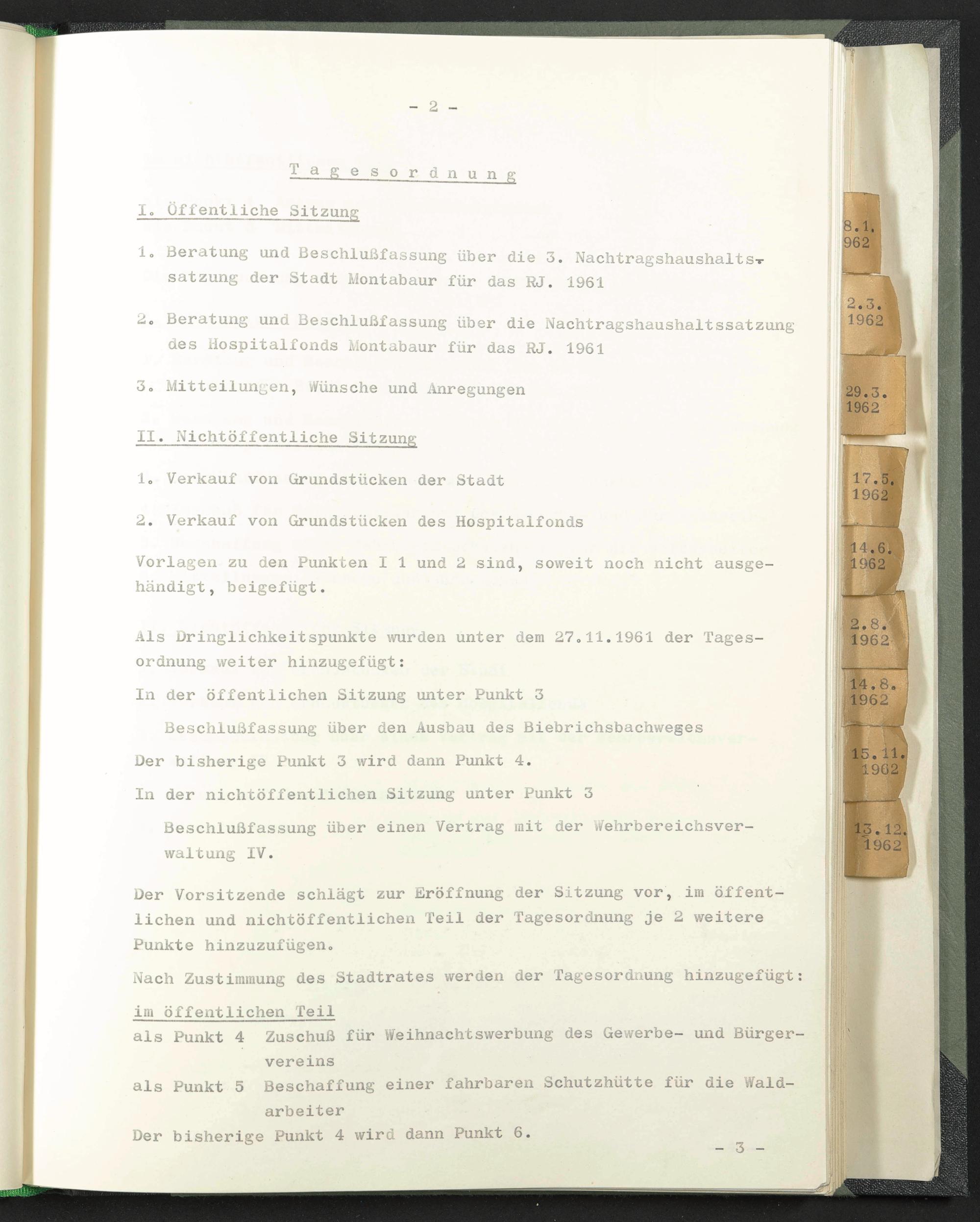 - 2 -

Tagesordnung

I. Öffentliche Sitzung

1. Beratung und Beschlußfassung über die 3. Nachtragshaushaltssatzung der Stadt Montabaur für das RJ. 1961

2. Beratung und Beschlußfassung über die Nachtragshaushaltssatzung des Hospitalfonds Montabaur für das RJ. 1961

3. Mitteilungen, Wünsche und Anregungen

II. Nichtöffentliche Sitzung

1. Verkauf von Grundstücken der Stadt

2. Verkauf von Grundstücken des Hospitalfonds

Vorlagen zu den Punkten I 1 und 2 sind, soweit noch nicht ausgehändigt, beigefügt.

Als Dringlichkeitspunkte wurden unter dem 27.11.1961 der Tagesordnung weiter hinzugefügt:

In der öffentlichen Sitzung unter Punkt 3

Beschlußfassung über den Ausbau des Biebrichsbachweges

Der bisherige Punkt 3 wird dann Punkt 4.

In der nichtöffentlichen Sitzung unter Punkt 3

Beschlußfassung über einen Vertrag mit der Wehrbereichsverwaltung IV.

Der Vorsitzende schlägt zur Eröffnung der Sitzung vor, im öffentlichen und nichtöffentlichen Teil der Tagesordnung je 2 weitere Punkte hinzuzufügen.

Nach Zustimmung des Stadtrates werden der Tagesordnung hinzugefügt:

im öffentlichen Teil

als Punkt 4 Zuschuß für Weihnachtswerbung des Gewerbe- und Bürgervereins

als Punkt 5 Beschaffung einer fahrbaren Schutzhütte für die Waldarbeiter

Der bisherige Punkt 4 wird dann Punkt 6.

- 3 -

8.1.
962

2.3.
1962

29.3.
1962

17.5.
1962

14.6.
1962

2.8.
1962

14.8.
1962

15.11.
1962

13.12.
1962